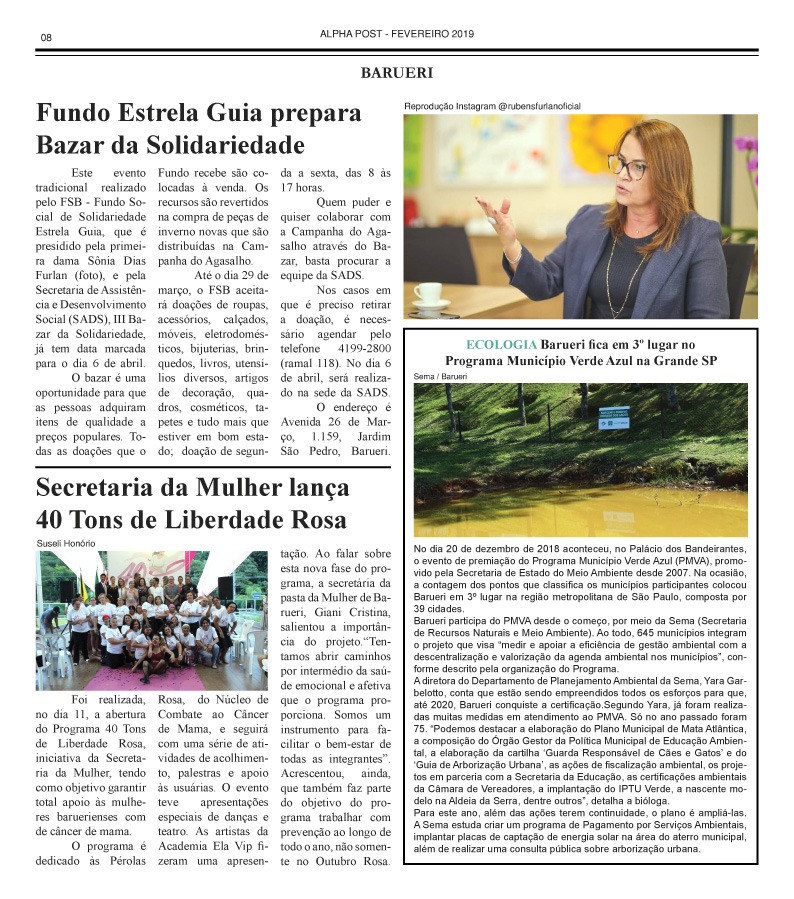 08

ALPHA POST - FEVEREIRO 2019

BARUERI

Fundo Estrela Guia prepara Bazar da Solidariedade

Este evento tradicional realizado pelo FSB - Fundo Social de Solidariedade Estrela Guia, que é presidido pela primeira dama Sônia Dias Furlan (foto), e pela Secretaria de Assistência e Desenvolvimento Social (SADS), III Bazar da Solidariedade, já tem data marcada para o dia 6 de abril.

O bazar é uma oportunidade para que as pessoas adquiram itens de qualidade a preços populares. Todas as doações que o Fundo recebe são colocadas à venda. Os recursos são revertidos na compra de peças de inverno novas que são distribuídas na Campanha do Agasalho.

Até o dia 29 de março, o FSB aceitará doações de roupas, acessórios, calçados, móveis, eletrodomésticos, bijuterias, brinquedos, livros, utensílios diversos, artigos de decoração, quadros, cosméticos, tapetes e tudo mais que estiver em bom estado; doação de segunda a sexta, das 8 às 17 horas.

Quem puder e quiser colaborar com a Campanha do Agasalho através do Bazar, basta procurar a equipe da SADS.

Nos casos em que é preciso retirar a doação, é necessário agendar pelo telefone 4199-2800 (ramal 118). No dia 6 de abril, será realizado na sede da SADS.

O endereço é Avenida 26 de Março, 1.159, Jardim São Pedro, Barueri.

Reprodução Instagram @rubensfurlanoficial

Secretaria da Mulher lança 40 Tons de Liberdade Rosa

Suseli Honório

Foi realizada, no dia 11, a abertura do Programa 40 Tons de Liberdade Rosa, iniciativa da Secretaria da Mulher, tendo como objetivo garantir total apoio às mulheres baruerienses com de câncer de mama.

O programa é dedicado às Pérolas Rosa, do Núcleo de Combate ao Câncer de Mama, e seguirá com uma série de atividades de acolhimento, palestras e apoio às usuárias. O evento teve apresentações especiais de danças e teatro. As artistas da Academia Ela Vip fizeram uma apresentação. Ao falar sobre esta nova fase do programa, a secretária da pasta da Mulher de Barueri, Giani Cristina, salientou a importância do projeto."Tentamos abrir caminhos por intermédio da saúde emocional e afetiva que o programa proporciona. Somos um instrumento para facilitar o bem-estar de todas as integrantes". Acrescentou, ainda, que também faz parte do objetivo do programa trabalhar com prevenção ao longo de todo o ano, não somente no Outubro Rosa.

ECOLOGIA Barueri fica em 3º lugar no Programa Município Verde Azul na Grande SP

Sema / Barueri

No dia 20 de dezembro de 2018 aconteceu, no Palácio dos Bandeirantes, o evento de premiação do Programa Município Verde Azul (PMVA), promovido pela Secretaria de Estado do Meio Ambiente desde 2007. Na ocasião, a contagem dos pontos que classifica os municípios participantes colocou Barueri em 3º lugar na região metropolitana de São Paulo, composta por 39 cidades.
Barueri participa do PMVA desde o começo, por meio da Sema (Secretaria de Recursos Naturais e Meio Ambiente). Ao todo, 645 municípios integram o projeto que visa "medir e apoiar a eficiência de gestão ambiental com a descentralização e valorização da agenda ambiental nos municípios", conforme descrito pela organização do Programa.
A diretora do Departamento de Planejamento Ambiental da Sema, Yara Garbelotto, conta que estão sendo empreendidos todos os esforços para que, até 2020, Barueri conquiste a certificação.Segundo Yara, já foram realizadas muitas medidas em atendimento ao PMVA. Só no ano passado foram 75. "Podemos destacar a elaboração do Plano Municipal de Mata Atlântica, a composição do Órgão Gestor da Política Municipal de Educação Ambiental, a elaboração da cartilha 'Guarda Responsável de Cães e Gatos' e do 'Guia de Arborização Urbana', as ações de fiscalização ambiental, os projetos em parceria com a Secretaria da Educação, as certificações ambientais da Câmara de Vereadores, a implantação do IPTU Verde, a nascente modelo na Aldeia da Serra, dentre outros", detalha a bióloga.
Para este ano, além das ações terem continuidade, o plano é ampliá-las. A Sema estuda criar um programa de Pagamento por Serviços Ambientais, implantar placas de captação de energia solar na área do aterro municipal, além de realizar uma consulta pública sobre arborização urbana.